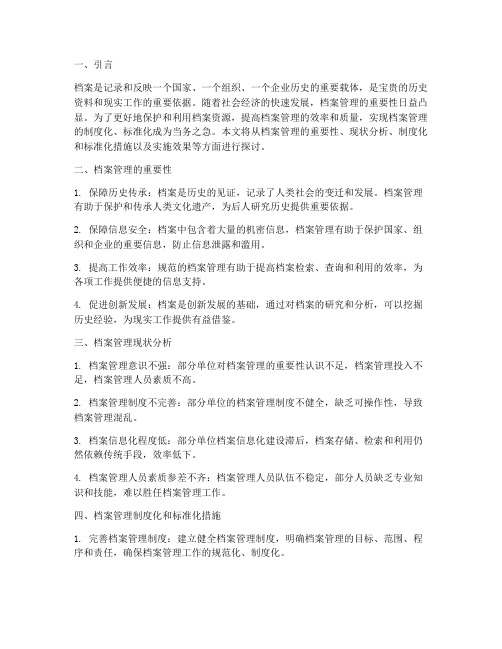 一、引言

档案是记录和反映一个国家、一个组织、一个企业历史的重要载体，是宝贵的历史资料和现实工作的重要依据。随着社会经济的快速发展，档案管理的重要性日益凸显。为了更好地保护和利用档案资源，提高档案管理的效率和质量，实现档案管理的制度化、标准化成为当务之急。本文将从档案管理的重要性、现状分析、制度化和标准化措施以及实施效果等方面进行探讨。

二、档案管理的重要性

1. 保障历史传承：档案是历史的见证，记录了人类社会的变迁和发展。档案管理有助于保护和传承人类文化遗产，为后人研究历史提供重要依据。

2. 保障信息安全：档案中包含着大量的机密信息，档案管理有助于保护国家、组织和企业的重要信息，防止信息泄露和滥用。

3. 提高工作效率：规范的档案管理有助于提高档案检索、查询和利用的效率，为各项工作提供便捷的信息支持。

4. 促进创新发展：档案是创新发展的基础，通过对档案的研究和分析，可以挖掘历史经验，为现实工作提供有益借鉴。

三、档案管理现状分析

1. 档案管理意识不强：部分单位对档案管理的重要性认识不足，档案管理投入不足，档案管理人员素质不高。

2. 档案管理制度不完善：部分单位的档案管理制度不健全，缺乏可操作性，导致档案管理混乱。

3. 档案信息化程度低：部分单位档案信息化建设滞后，档案存储、检索和利用仍然依赖传统手段，效率低下。

4. 档案管理人员素质参差不齐：档案管理人员队伍不稳定，部分人员缺乏专业知识和技能，难以胜任档案管理工作。

四、档案管理制度化和标准化措施

1. 完善档案管理制度：建立健全档案管理制度，明确档案管理的目标、范围、程序和责任，确保档案管理工作的规范化、制度化。